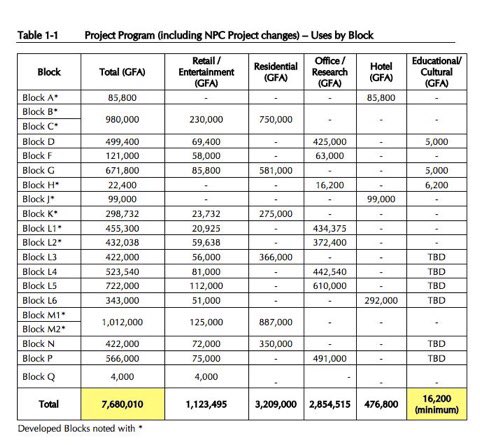 Table 1-1 Project Program (including NPC Project changes) – Uses by Block

| Block | Total (GFA) | Retail / Entertainment (GFA) | Residential (GFA) | Office / Research (GFA) | Hotel (GFA) | Educational/ Cultural (GFA) |
|---|---|---|---|---|---|---|
| Block A* | 85,800 | - | - | - | 85,800 | - |
| Block B* Block C* | 980,000 | 230,000 | 750,000 | - | - | - |
| Block D | 499,400 | 69,400 | - | 425,000 | - | 5,000 |
| Block F | 121,000 | 58,000 | - | 63,000 | - | - |
| Block G | 671,800 | 85,800 | 581,000 | - | - | 5,000 |
| Block H* | 22,400 | - | - | 16,200 | - | 6,200 |
| Block J* | 99,000 | - | - | - | 99,000 | - |
| Block K* | 298,732 | 23,732 | 275,000 | - | - | - |
| Block L1* | 455,300 | 20,925 | - | 434,375 | - | - |
| Block L2* | 432,038 | 59,638 | - | 372,400 | - | - |
| Block L3 | 422,000 | 56,000 | 366,000 | - | - | TBD |
| Block L4 | 523,540 | 81,000 | - | 442,540 | - | TBD |
| Block L5 | 722,000 | 112,000 | - | 610,000 | - | TBD |
| Block L6 | 343,000 | 51,000 | - | - | 292,000 | TBD |
| Block M1* Block M2* | 1,012,000 | 125,000 | 887,000 | - | - | - |
| Block N | 422,000 | 72,000 | 350,000 | - | - | TBD |
| Block P | 566,000 | 75,000 | - | 491,000 | - | TBD |
| Block Q | 4,000 | 4,000 | - | - | - | - |
| Total | 7,680,010 | 1,123,495 | 3,209,000 | 2,854,515 | 476,800 | 16,200 (minimum) |

Developed Blocks noted with *